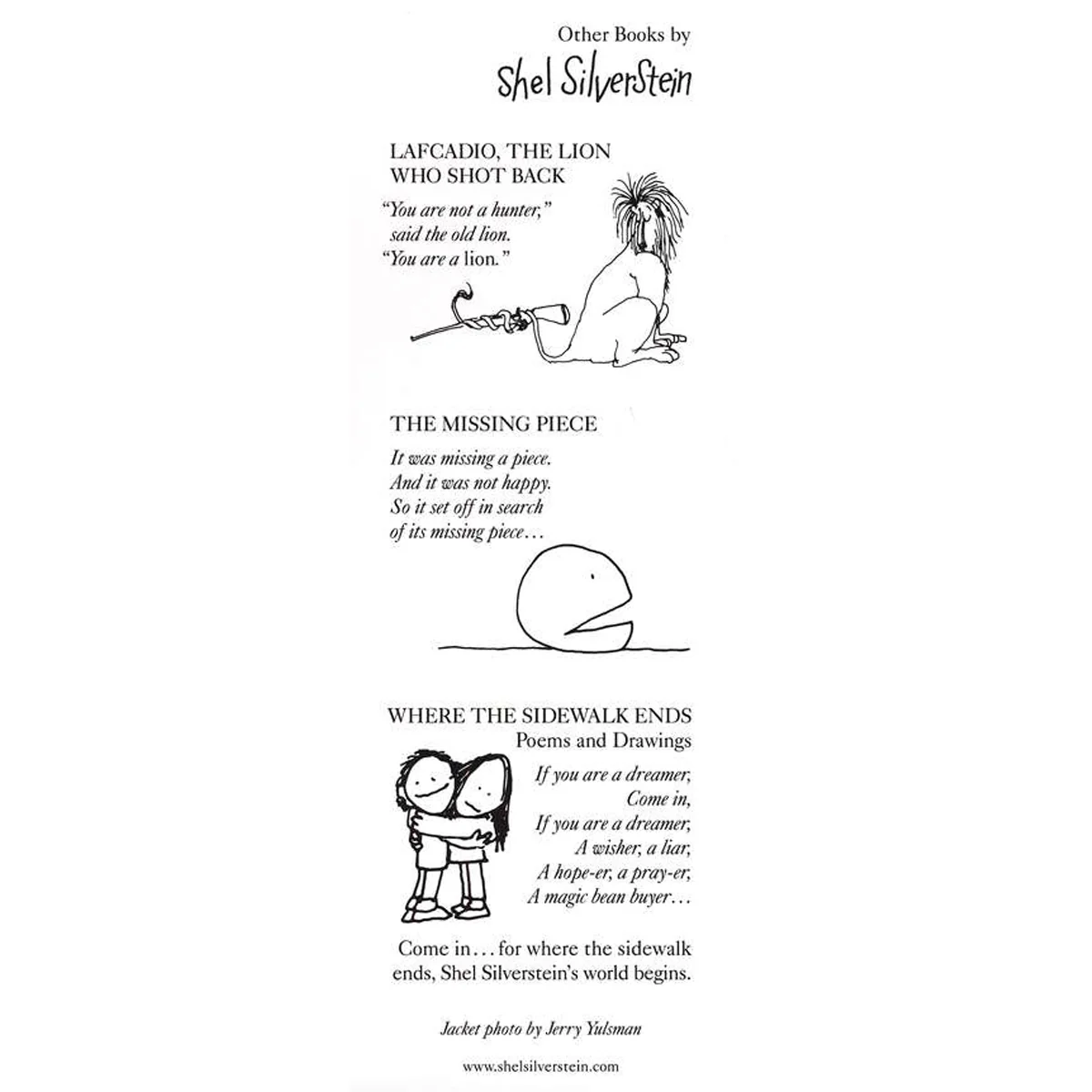 Other Books by

Shel Silverstein

LAFCADIO, THE LION WHO SHOT BACK

"You are not a hunter," said the old lion. "You are a lion."

THE MISSING PIECE

It was missing a piece. And it was not happy. So it set off in search of its missing piece…

WHERE THE SIDEWALK ENDS
Poems and Drawings

If you are a dreamer,
Come in,
If you are a dreamer,
A wisher, a liar,
A hope-er, a pray-er,
A magic bean buyer…

Come in… for where the sidewalk ends, Shel Silverstein's world begins.

Jacket photo by Jerry Yulsman

www.shelsilverstein.com